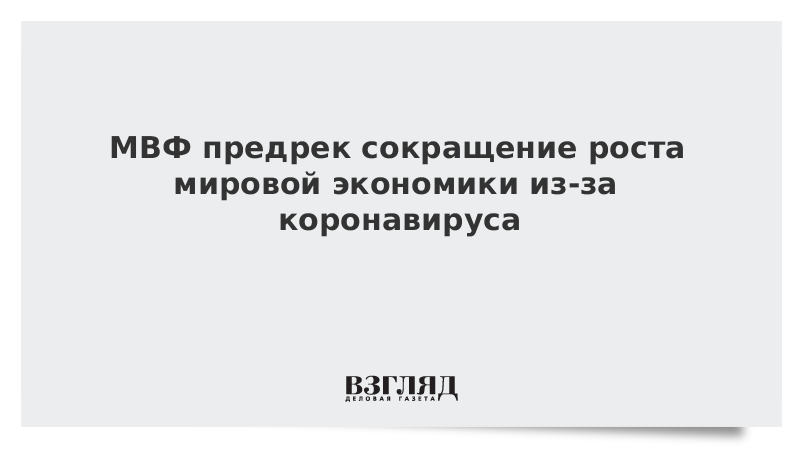 МВФ предрек сокращение роста мировой экономики из-за коронавируса

ВЗГЛЯД
ДЕЛОВАЯ ГАЗЕТА